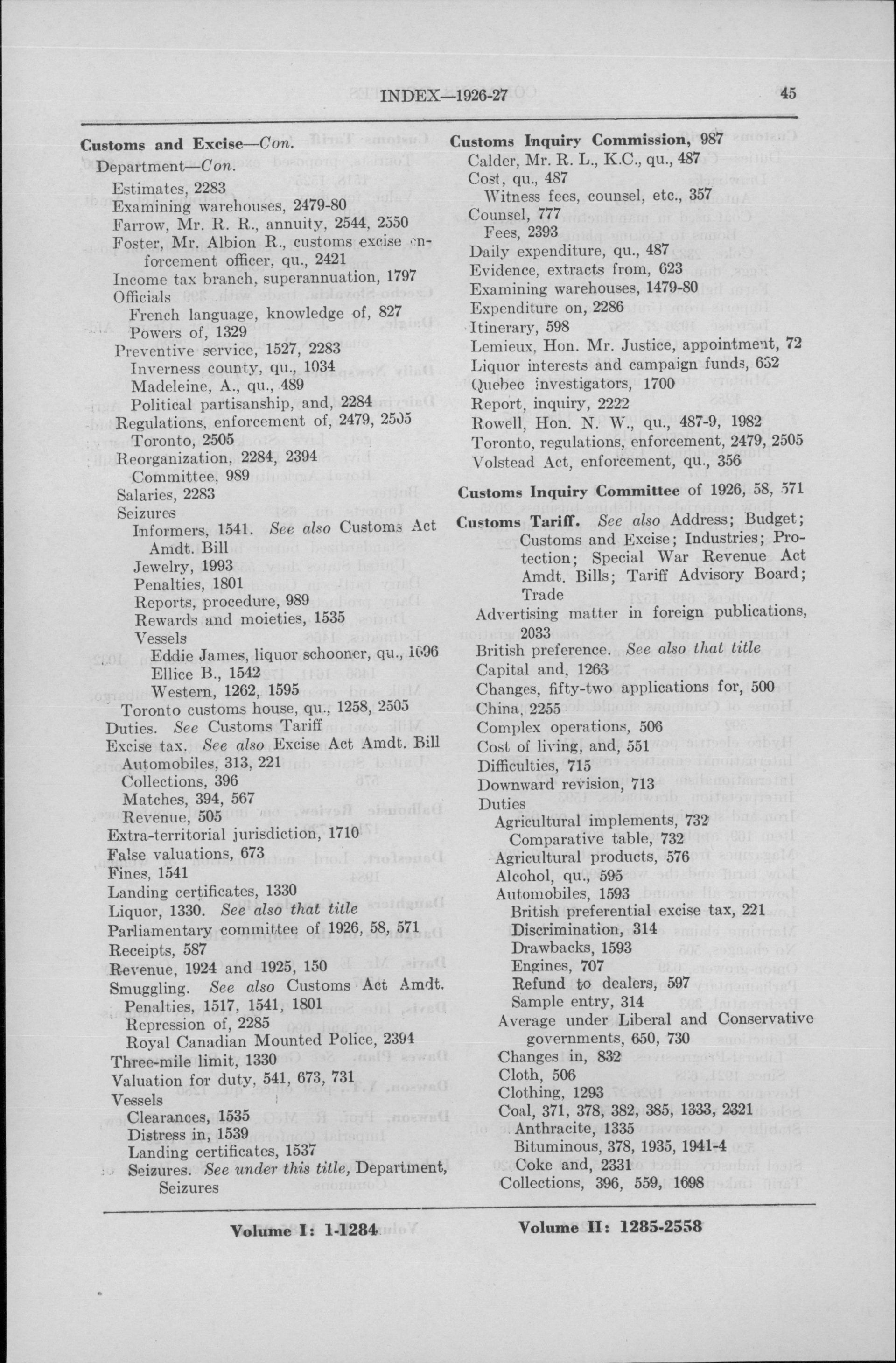 INDEX—1926-27 45

Customs and Excise—Con.
Department—Con.
Estimates, 2283
Examining warehouses, 2479-80
Farrow, Mr. R. R., annuity, 2544, 2550
Foster, Mr. Albion R., customs excise enforcement officer, qu., 2421
Income tax branch, superannuation, 1797
Officials
French language, knowledge of, 827
Powers of, 1329
Preventive service, 1527, 2283
Inverness county, qu., 1034
Madeleine, A., qu., 489
Political partisanship, and, 2284
Regulations, enforcement of, 2479, 2505
Toronto, 2505
Reorganization, 2284, 2394
Committee, 989
Salaries, 2283
Seizures
Informers, 1541. See also Customs Act Amdt. Bill
Jewelry, 1993
Penalties, 1801
Reports, procedure, 989
Rewards and moieties, 1535
Vessels
Eddie James, liquor schooner, qu., 1096
Ellice B., 1542
Western, 1262, 1595
Toronto customs house, qu., 1258, 2505
Duties. See Customs Tariff
Excise tax. See also Excise Act Amdt. Bill
Automobiles, 313, 221
Collections, 396
Matches, 394, 567
Revenue, 505
Extra-territorial jurisdiction, 1710
False valuations, 673
Fines, 1541
Landing certificates, 1330
Liquor, 1330. See also that title
Parliamentary committee of 1926, 58, 571
Receipts, 587
Revenue, 1924 and 1925, 150
Smuggling. See also Customs Act Amdt.
Penalties, 1517, 1541, 1801
Repression of, 2285
Royal Canadian Mounted Police, 2394
Three-mile limit, 1330
Valuation for duty, 541, 673, 731
Vessels
Clearances, 1535
Distress in, 1539
Landing certificates, 1537
Seizures. See under this title, Department, Seizures

Customs Inquiry Commission, 987
Calder, Mr. R. L., K.C., qu., 487
Cost, qu., 487
Witness fees, counsel, etc., 357
Counsel, 777
Fees, 2393
Daily expenditure, qu., 487
Evidence, extracts from, 623
Examining warehouses, 1479-80
Expenditure on, 2286
Itinerary, 598
Lemieux, Hon. Mr. Justice, appointment, 72
Liquor interests and campaign funds, 652
Quebec investigators, 1700
Report, inquiry, 2222
Rowell, Hon. N. W., qu., 487-9, 1982
Toronto, regulations, enforcement, 2479, 2505
Volstead Act, enforcement, qu., 356

Customs Inquiry Committee of 1926, 58, 571

Customs Tariff. See also Address; Budget; Customs and Excise; Industries; Protection; Special War Revenue Act Amdt. Bills; Tariff Advisory Board; Trade
Advertising matter in foreign publications, 2033
British preference. See also that title
Capital and, 1263
Changes, fifty-two applications for, 500
China, 2255
Complex operations, 506
Cost of living, and, 551
Difficulties, 715
Downward revision, 713
Duties
Agricultural implements, 732
Comparative table, 732
Agricultural products, 576
Alcohol, qu., 595
Automobiles, 1593
British preferential excise tax, 221
Discrimination, 314
Drawbacks, 1593
Engines, 707
Refund to dealers, 597
Sample entry, 314
Average under Liberal and Conservative governments, 650, 730
Changes in, 832
Cloth, 506
Clothing, 1293
Coal, 371, 378, 382, 385, 1333, 2321
Anthracite, 1335
Bituminous, 378, 1935, 1941-4
Coke and, 2331
Collections, 396, 559, 1698

Volume I: 1-1284 Volume II: 1285-2558